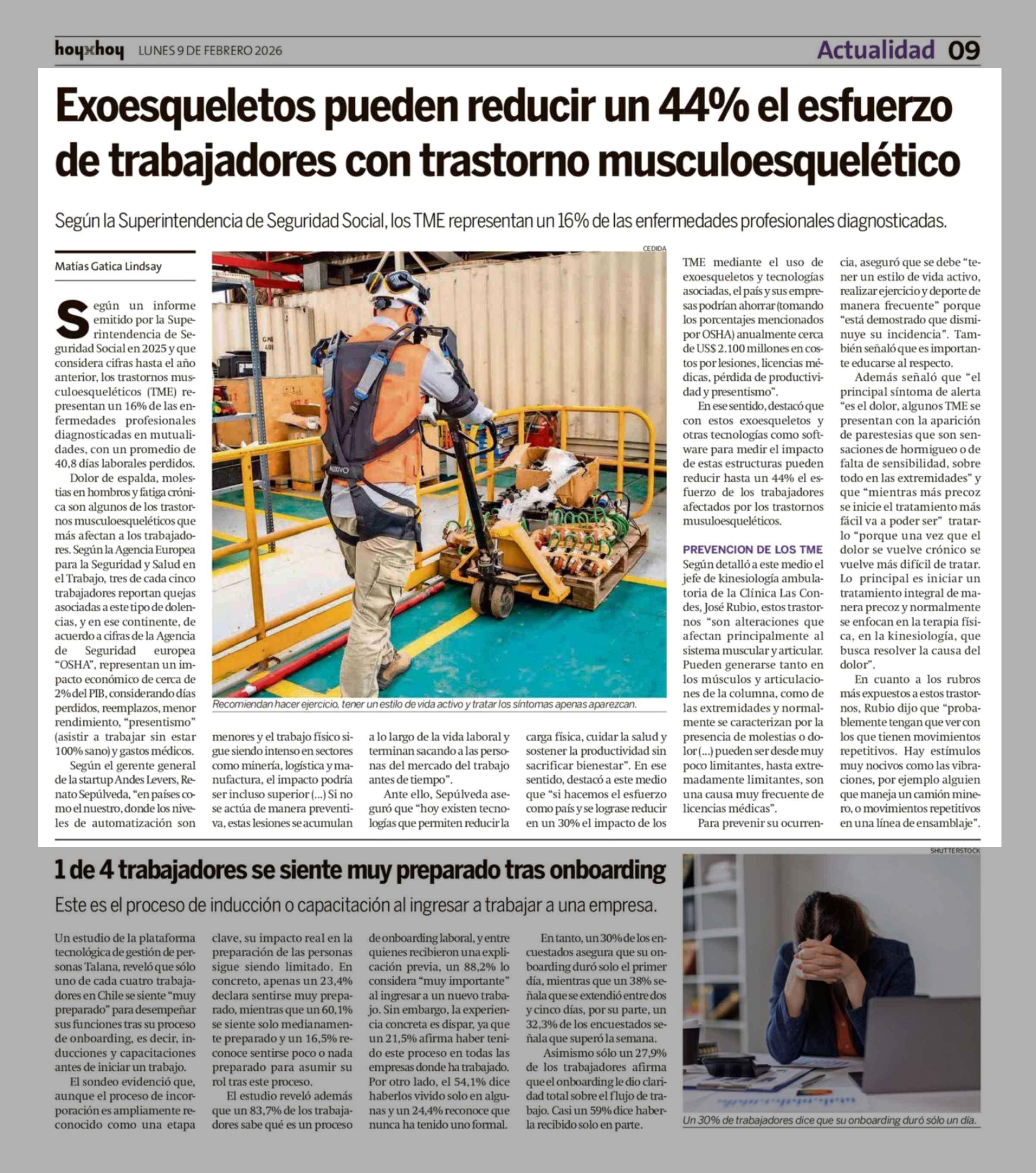 hoyxhoy LUNES 9 DE FEBRERO 2026

Actualidad 09

Exoesqueletos pueden reducir un 44% el esfuerzo de trabajadores con trastorno musculoesquelético

Según la Superintendencia de Seguridad Social, los TME representan un 16% de las enfermedades profesionales diagnosticadas.

Matías Gatica Lindsay

Según un informe emitido por la Superintendencia de Seguridad Social en 2025 y que considera cifras hasta el año anterior, los trastornos musculoesqueléticos (TME) representan un 16% de las enfermedades profesionales diagnosticadas en mutualidades, con un promedio de 40,8 días laborales perdidos.

Dolor de espalda, molestias en hombros y fatiga crónica son algunos de los trastornos musculoesqueléticos que más afectan a los trabajadores. Según la Agencia Europea para la Seguridad y Salud en el Trabajo, tres de cada cinco trabajadores reportan quejas asociadas a este tipo de dolencias, y en ese continente, de acuerdo a cifras de la Agencia de Seguridad europea "OSHA", representan un impacto económico de cerca de 2% del PIB, considerando días perdidos, reemplazos, menor rendimiento, "presentismo" (asistir a trabajar sin estar 100% sano) y gastos médicos.

Según el gerente general de la startup Andes Levers, Renato Sepúlveda, "en países como el nuestro, donde los niveles de automatización son menores y el trabajo físico sigue siendo intenso en sectores como minería, logística y manufactura, el impacto podría ser incluso superior (...) Si no se actúa de manera preventiva, estas lesiones se acumulan a lo largo de la vida laboral y terminan sacando a las personas del mercado del trabajo antes de tiempo".

Ante ello, Sepúlveda aseguró que "hoy existen tecnologías que permiten reducir la carga física, cuidar la salud y sostener la productividad sin sacrificar bienestar". En ese sentido, destacó a este medio que "si hacemos el esfuerzo como país y se lograse reducir en un 30% el impacto de los TME mediante el uso de exoesqueletos y tecnologías asociadas, el país y sus empresas podrían ahorrar (tomando los porcentajes mencionados por OSHA) anualmente cerca de US$ 2.100 millones en costos por lesiones, licencias médicas, pérdida de productividad y presentismo".

En ese sentido, destacó que con estos exoesqueletos y otras tecnologías como software para medir el impacto de estas estructuras pueden reducir hasta un 44% el esfuerzo de los trabajadores afectados por los trastornos musuloesqueléticos.

PREVENCION DE LOS TME
Según detalló a este medio el jefe de kinesiología ambulatoria de la Clínica Las Condes, José Rubio, estos trastornos "son alteraciones que afectan principalmente al sistema muscular y articular. Pueden generarse tanto en los músculos y articulaciones de la columna, como de las extremidades y normalmente se caracterizan por la presencia de molestias o dolor (...) pueden ser desde muy poco limitantes, hasta extremadamente limitantes, son una causa muy frecuente de licencias médicas".

Para prevenir su ocurrencia, aseguró que se debe "tener un estilo de vida activo, realizar ejercicio y deporte de manera frecuente" porque "está demostrado que disminuye su incidencia". También señaló que es importante educarse al respecto.

Además señaló que "el principal síntoma de alerta "es el dolor, algunos TME se presentan con la aparición de parestesias que son sensaciones de hormigueo o de falta de sensibilidad, sobre todo en las extremidades" y que "mientras más precoz se inicie el tratamiento más fácil va a poder ser" tratarlo "porque una vez que el dolor se vuelve crónico se vuelve más difícil de tratar. Lo principal es iniciar un tratamiento integral de manera precoz y normalmente se enfocan en la terapia física, en la kinesiología, que busca resolver la causa del dolor".

En cuanto a los rubros más expuestos a estos trastornos, Rubio dijo que "probablemente tengan que ver con los que tienen movimientos repetitivos. Hay estímulos muy nocivos como las vibraciones, por ejemplo alguien que maneja un camión minero, o movimientos repetitivos en una línea de ensamblaje".

CEDIDA
AUXIVO
Recomiendan hacer ejercicio, tener un estilo de vida activo y tratar los síntomas apenas aparezcan.

1 de 4 trabajadores se siente muy preparado tras onboarding

Este es el proceso de inducción o capacitación al ingresar a trabajar a una empresa.

Un estudio de la plataforma tecnológica de gestión de personas Talana, reveló que sólo uno de cada cuatro trabajadores en Chile se siente "muy preparado" para desempeñar sus funciones tras su proceso de onboarding, es decir, inducciones y capacitaciones antes de iniciar un trabajo.

El sondeo evidenció que, aunque el proceso de incorporación es ampliamente reconocido como una etapa clave, su impacto real en la preparación de las personas sigue siendo limitado. En concreto, apenas un 23,4% declara sentirse muy preparado, mientras que un 60,1% se siente solo medianamente preparado y un 16,5% reconoce sentirse poco o nada preparado para asumir su rol tras este proceso.

El estudio reveló además que un 83,7% de los trabajadores sabe qué es un proceso de onboarding laboral, y entre quienes recibieron una explicación previa, un 88,2% lo considera "muy importante" al ingresar a un nuevo trabajo. Sin embargo, la experiencia concreta es dispar, ya que un 21,5% afirma haber tenido este proceso en todas las empresas donde ha trabajado. Por otro lado, el 54,1% dice haberlos vivido solo en algunas y un 24,4% reconoce que nunca ha tenido uno formal.

En tanto, un 30% de los encuestados asegura que su onboarding duró solo el primer día, mientras que un 38% señala que se extendió entre dos y cinco días, por su parte, un 32,3% de los encuestados señala que superó la semana.

Asimismo sólo un 27,9% de los trabajadores afirma que el onboarding le dio claridad total sobre el flujo de trabajo. Casi un 59% dice haberla recibido solo en parte.

SHUTTERSTOCK
Un 30% de trabajadores dice que su onboarding duró sólo un día.